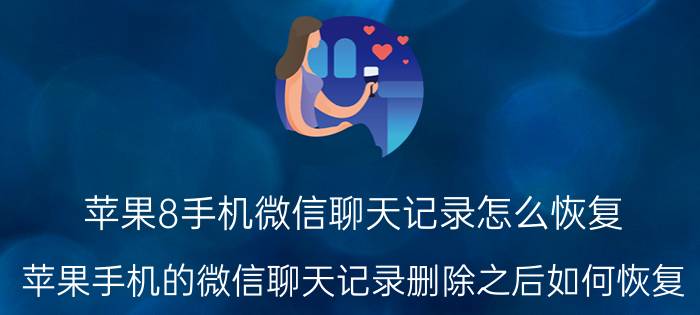 苹果8手机微信聊天记录怎么恢复

苹果手机的微信聊天记录删除之后如何恢复